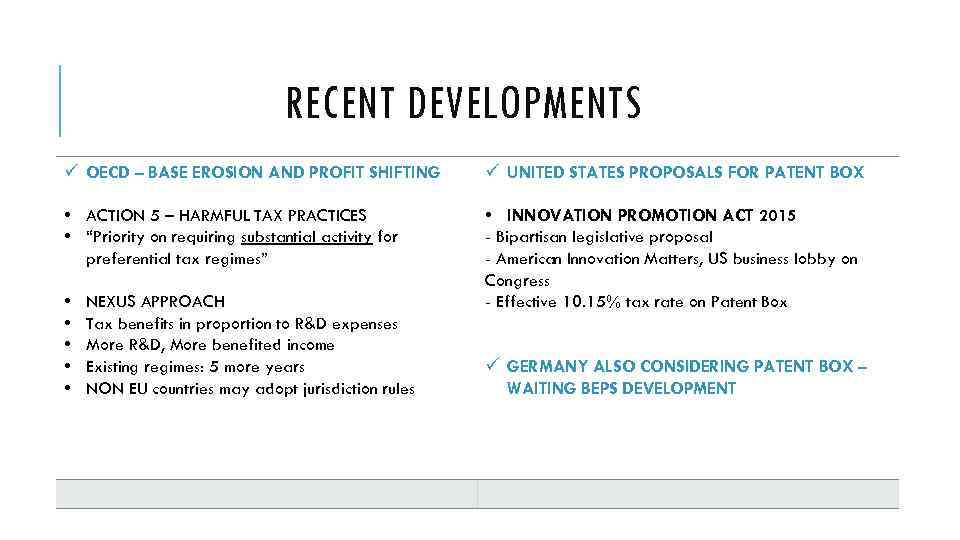 RECENT DEVELOPMENTS

✓ OECD – BASE EROSION AND PROFIT SHIFTING

• ACTION 5 – HARMFUL TAX PRACTICES
• "Priority on requiring substantial activity for preferential tax regimes"

• NEXUS APPROACH
• Tax benefits in proportion to R&D expenses
• More R&D, More benefited income
• Existing regimes: 5 more years
• NON EU countries may adopt jurisdiction rules

✓ UNITED STATES PROPOSALS FOR PATENT BOX

• INNOVATION PROMOTION ACT 2015
- Bipartisan legislative proposal
- American Innovation Matters, US business lobby on Congress
- Effective 10.15% tax rate on Patent Box

✓ GERMANY ALSO CONSIDERING PATENT BOX – WAITING BEPS DEVELOPMENT